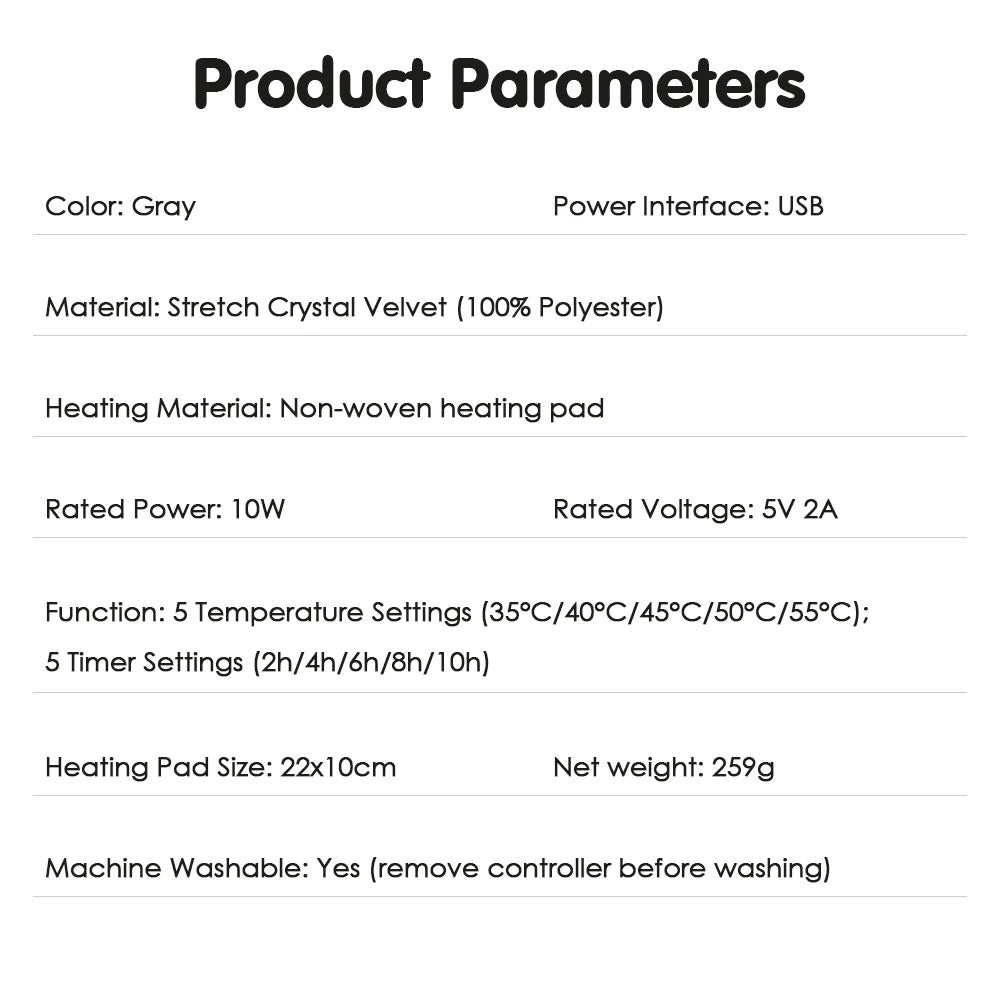 Product Parameters

Color: Gray

Power Interface: USB

Material: Stretch Crystal Velvet (100% Polyester)

Heating Material: Non-woven heating pad

Rated Power: 10W

Rated Voltage: 5V 2A

Function: 5 Temperature Settings (35°C/40°C/45°C/50°C/55°C);
5 Timer Settings (2h/4h/6h/8h/10h)

Heating Pad Size: 22x10cm

Net weight: 259g

Machine Washable: Yes (remove controller before washing)